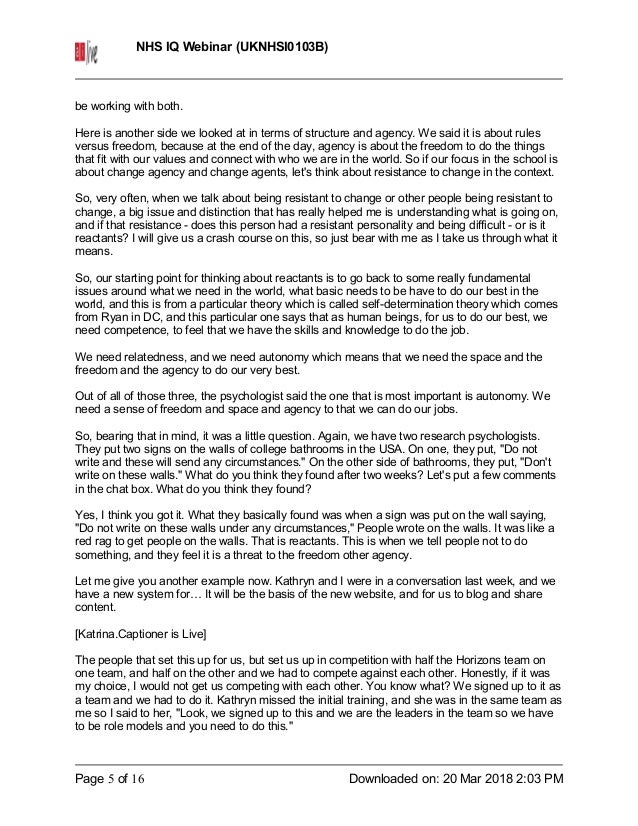 NHS IQ Webinar (UKNHSI0103B)

be working with both.

Here is another side we looked at in terms of structure and agency. We said it is about rules versus freedom, because at the end of the day, agency is about the freedom to do the things that fit with our values and connect with who we are in the world. So if our focus in the school is about change agency and change agents, let's think about resistance to change in the context.

So, very often, when we talk about being resistant to change or other people being resistant to change, a big issue and distinction that has really helped me is understanding what is going on, and if that resistance - does this person had a resistant personality and being difficult - or is it reactants? I will give us a crash course on this, so just bear with me as I take us through what it means.

So, our starting point for thinking about reactants is to go back to some really fundamental issues around what we need in the world, what basic needs to be have to do our best in the world, and this is from a particular theory which is called self-determination theory which comes from Ryan in DC, and this particular one says that as human beings, for us to do our best, we need competence, to feel that we have the skills and knowledge to do the job.

We need relatedness, and we need autonomy which means that we need the space and the freedom and the agency to do our very best.

Out of all of those three, the psychologist said the one that is most important is autonomy. We need a sense of freedom and space and agency to that we can do our jobs.

So, bearing that in mind, it was a little question. Again, we have two research psychologists. They put two signs on the walls of college bathrooms in the USA. On one, they put, "Do not write and these will send any circumstances." On the other side of bathrooms, they put, "Don't write on these walls." What do you think they found after two weeks? Let's put a few comments in the chat box. What do you think they found?

Yes, I think you got it. What they basically found was when a sign was put on the wall saying, "Do not write on these walls under any circumstances," People wrote on the walls. It was like a red rag to get people on the walls. That is reactants. This is when we tell people not to do something, and they feel it is a threat to the freedom other agency.

Let me give you another example now. Kathryn and I were in a conversation last week, and we have a new system for… It will be the basis of the new website, and for us to blog and share content.

[Katrina.Captioner is Live]

The people that set this up for us, but set us up in competition with half the Horizons team on one team, and half on the other and we had to compete against each other. Honestly, if it was my choice, I would not get us competing with each other. You know what? We signed up to it as a team and we had to do it. Kathryn missed the initial training, and she was in the same team as me so I said to her, "Look, we signed up to this and we are the leaders in the team so we have to be role models and you need to do this."

Page 5 of 16    Downloaded on: 20 Mar 2018 2:03 PM